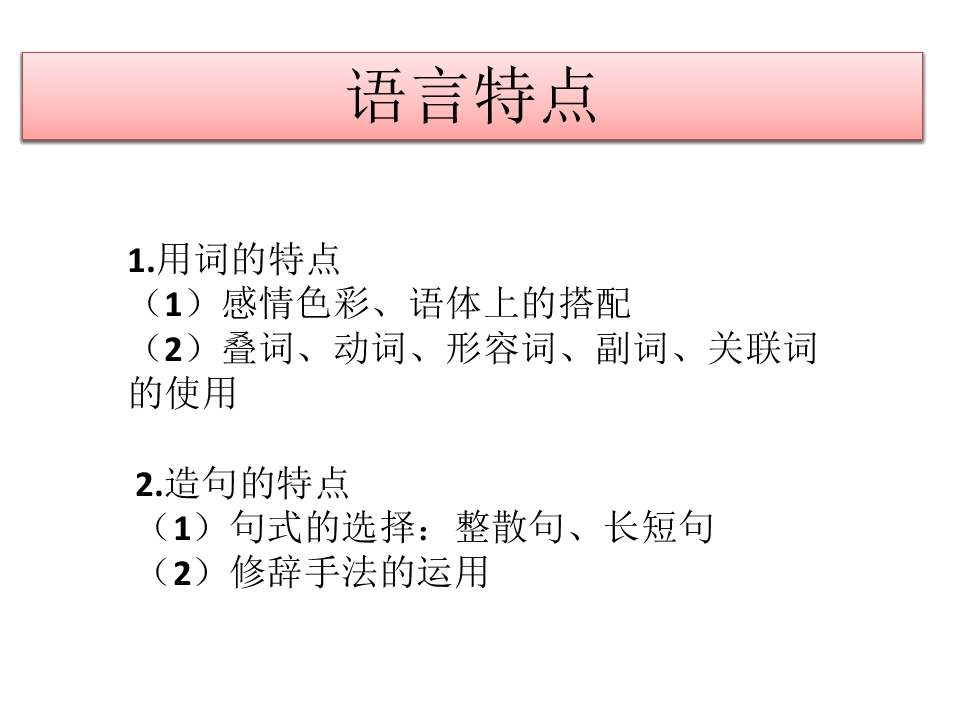 语言特点

1.用词的特点
（1）感情色彩、语体上的搭配
（2）叠词、动词、形容词、副词、关联词的使用

2.造句的特点
（1）句式的选择：整散句、长短句
（2）修辞手法的运用